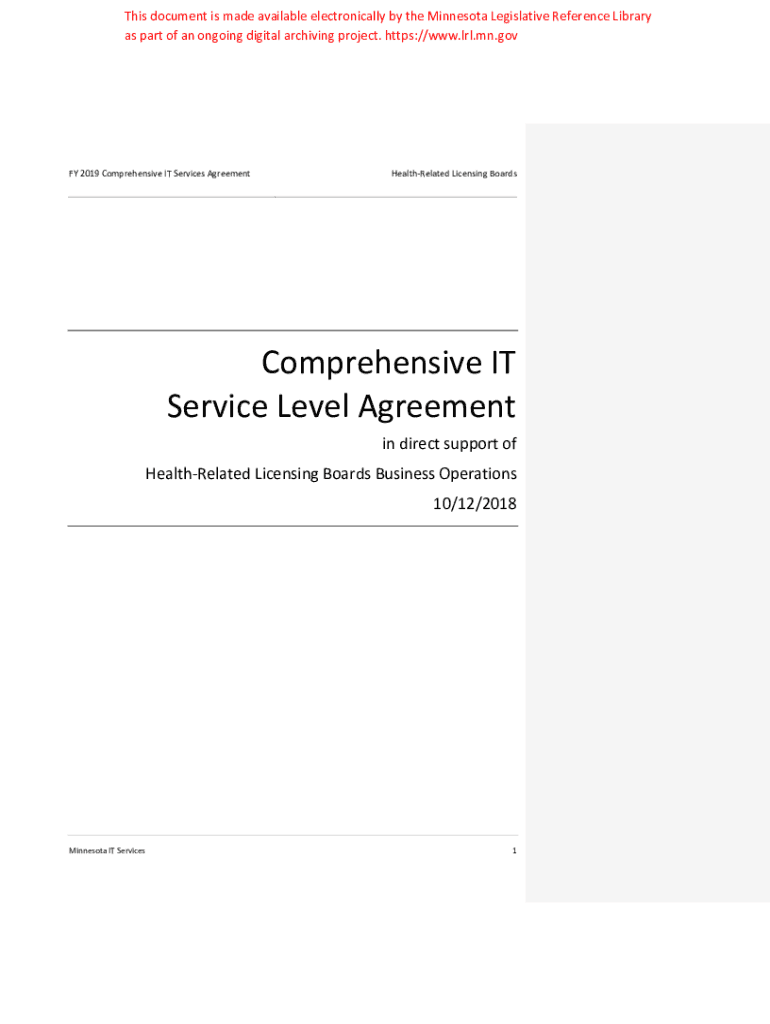 This document is made available electronically by the Minnesota Legislative Reference Library as part of an ongoing digital archiving project. https://www.lrl.mn.gov

FY 2019 Comprehensive IT Services Agreement

Health-Related Licensing Boards

Comprehensive IT
Service Level Agreement

in direct support of

Health-Related Licensing Boards Business Operations

10/12/2018

Minnesota IT Services

1